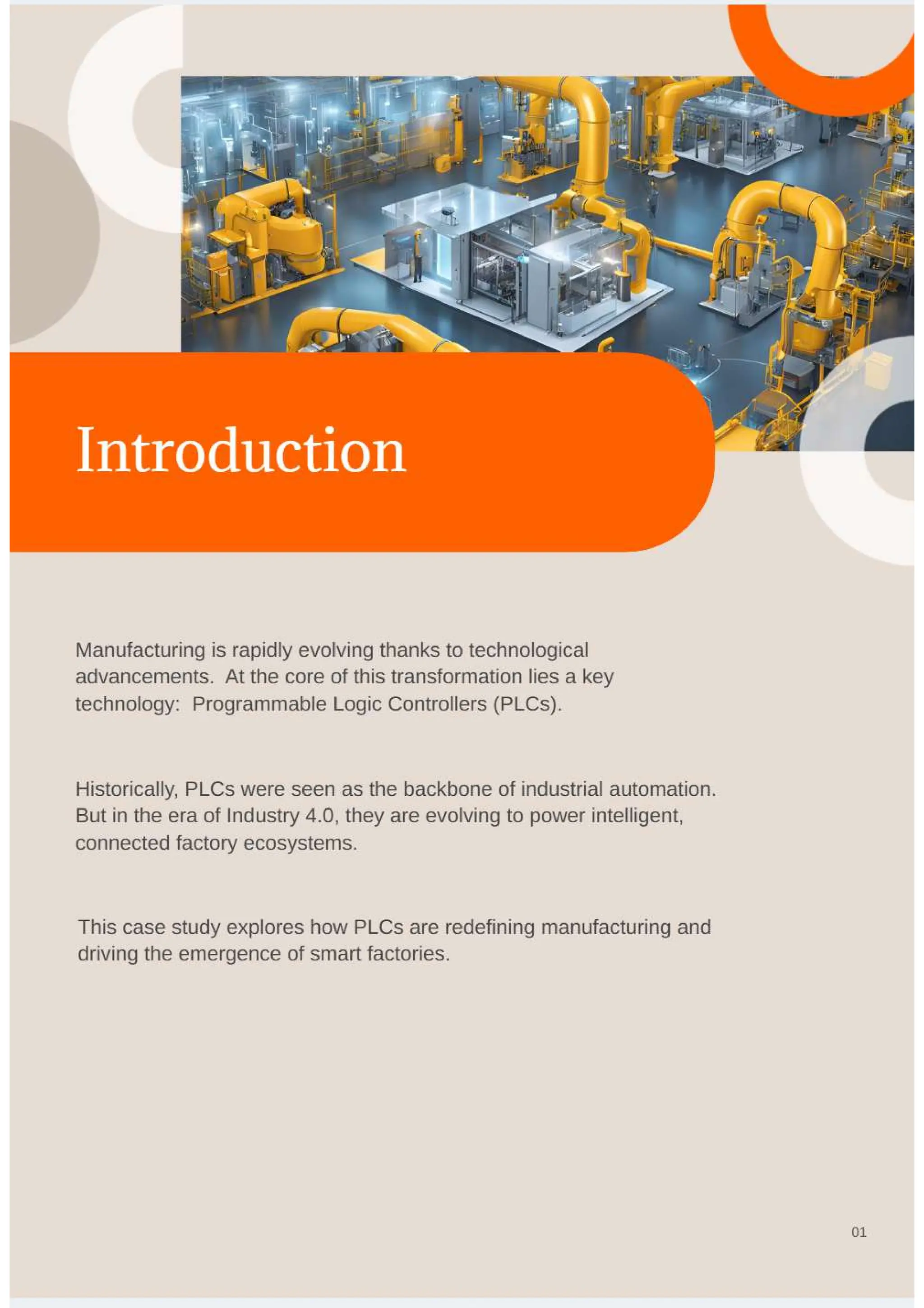 Introduction

Manufacturing is rapidly evolving thanks to technological advancements. At the core of this transformation lies a key technology: Programmable Logic Controllers (PLCs).

Historically, PLCs were seen as the backbone of industrial automation. But in the era of Industry 4.0, they are evolving to power intelligent, connected factory ecosystems.

This case study explores how PLCs are redefining manufacturing and driving the emergence of smart factories.

01